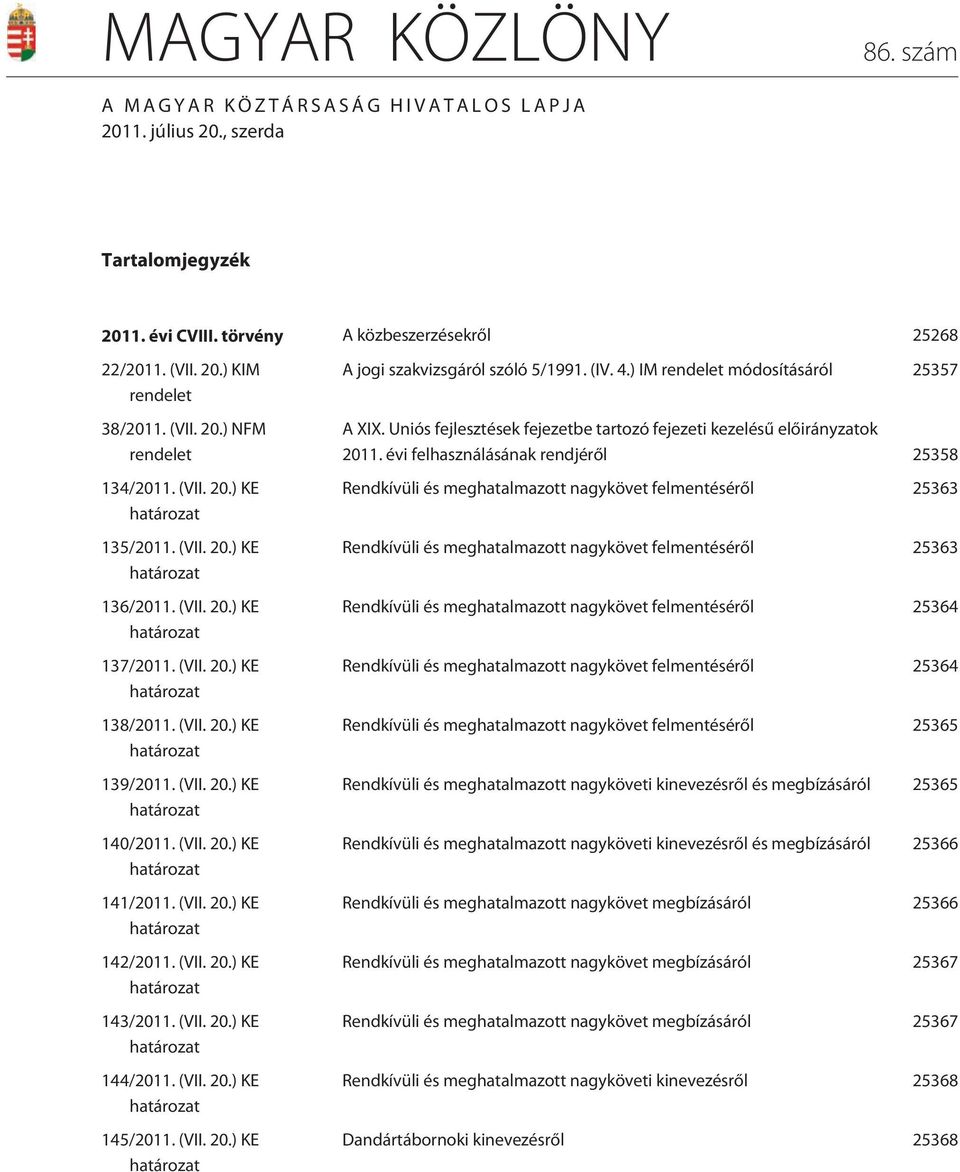 MAGYAR KÖZLÖNY 86. szám

A MAGYAR KÖZTÁRSASÁG HIVATALOS LAPJA
2011. július 20., szerda

Tartalomjegyzék

| | | |
|---|---|---|
| 2011. évi CVIII. törvény | A közbeszerzésekről | 25268 |
| 22/2011. (VII. 20.) KIM rendelet | A jogi szakvizsgáról szóló 5/1991. (IV. 4.) IM rendelet módosításáról | 25357 |
| 38/2011. (VII. 20.) NFM rendelet | A XIX. Uniós fejlesztések fejezetbe tartozó fejezeti kezelésű előirányzatok 2011. évi felhasználásának rendjéről | 25358 |
| 134/2011. (VII. 20.) KE határozat | Rendkívüli és meghatalmazott nagykövet felmentéséről | 25363 |
| 135/2011. (VII. 20.) KE határozat | Rendkívüli és meghatalmazott nagykövet felmentéséről | 25363 |
| 136/2011. (VII. 20.) KE határozat | Rendkívüli és meghatalmazott nagykövet felmentéséről | 25364 |
| 137/2011. (VII. 20.) KE határozat | Rendkívüli és meghatalmazott nagykövet felmentéséről | 25364 |
| 138/2011. (VII. 20.) KE határozat | Rendkívüli és meghatalmazott nagykövet felmentéséről | 25365 |
| 139/2011. (VII. 20.) KE határozat | Rendkívüli és meghatalmazott nagyköveti kinevezésről és megbízásáról | 25365 |
| 140/2011. (VII. 20.) KE határozat | Rendkívüli és meghatalmazott nagyköveti kinevezésről és megbízásáról | 25366 |
| 141/2011. (VII. 20.) KE határozat | Rendkívüli és meghatalmazott nagykövet megbízásáról | 25366 |
| 142/2011. (VII. 20.) KE határozat | Rendkívüli és meghatalmazott nagykövet megbízásáról | 25367 |
| 143/2011. (VII. 20.) KE határozat | Rendkívüli és meghatalmazott nagykövet megbízásáról | 25367 |
| 144/2011. (VII. 20.) KE határozat | Rendkívüli és meghatalmazott nagyköveti kinevezésről | 25368 |
| 145/2011. (VII. 20.) KE határozat | Dandártábornoki kinevezésről | 25368 |